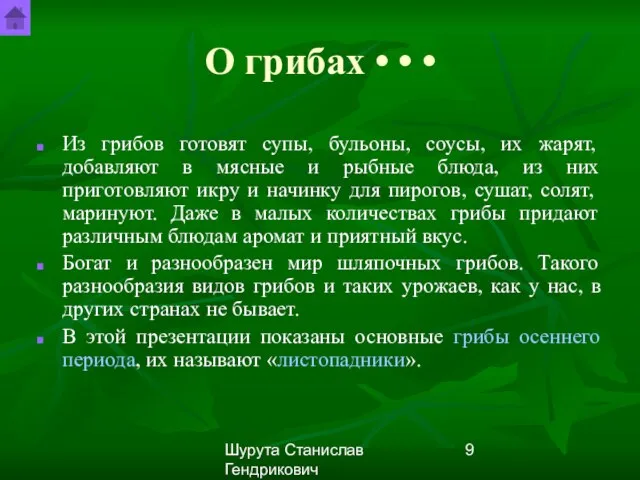 О грибах • • •

Из грибов готовят супы, бульоны, соусы, их жарят, добавляют в мясные и рыбные блюда, из них приготовляют икру и начинку для пирогов, сушат, солят, маринуют. Даже в малых количествах грибы придают различным блюдам аромат и приятный вкус.

Богат и разнообразен мир шляпочных грибов. Такого разнообразия видов грибов и таких урожаев, как у нас, в других странах не бывает.

В этой презентации показаны основные грибы осеннего периода, их называют «листопадники».

Шурута Станислав Гендрикович

9